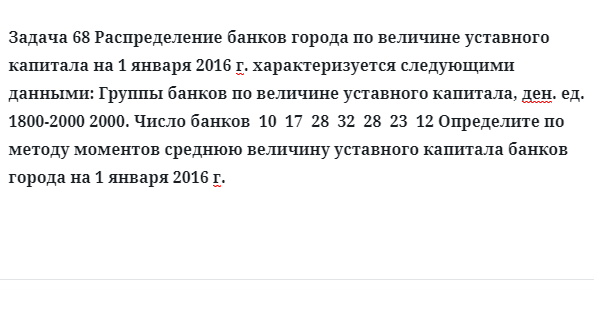 Задача 68 Распределение банков города по величине уставного капитала на 1 января 2016 г. характеризуется следующими данными: Группы банков по величине уставного капитала, ден. ед. 1800-2000 2000. Число банков 10 17 28 32 28 23 12 Определите по методу моментов среднюю величину уставного капитала банков города на 1 января 2016 г.